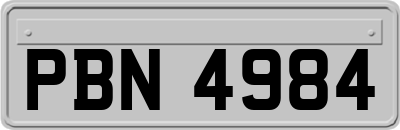 PBN 4984